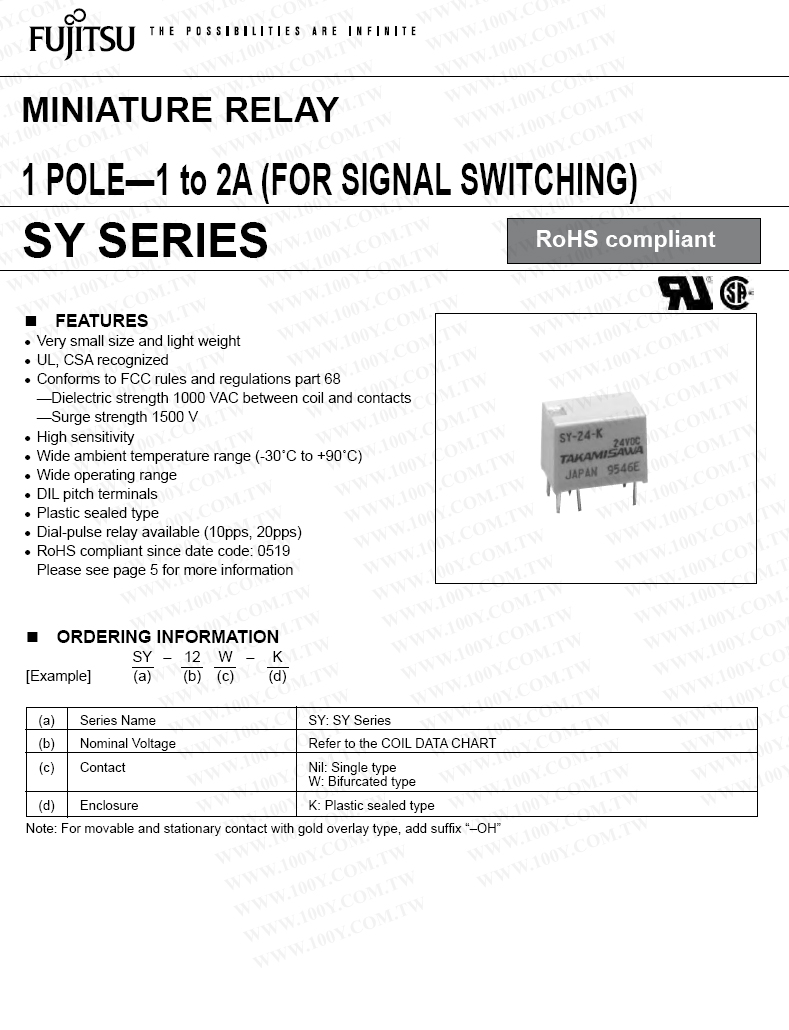 FUJITSU THE POSSIBILITIES ARE INFINITE

MINIATURE RELAY

1 POLE—1 to 2A (FOR SIGNAL SWITCHING)

SY SERIES

RoHS compliant

■ FEATURES
• Very small size and light weight
• UL, CSA recognized
• Conforms to FCC rules and regulations part 68
—Dielectric strength 1000 VAC between coil and contacts
—Surge strength 1500 V
• High sensitivity
• Wide ambient temperature range (-30°C to +90°C)
• Wide operating range
• DIL pitch terminals
• Plastic sealed type
• Dial-pulse relay available (10pps, 20pps)
• RoHS compliant since date code: 0519
Please see page 5 for more information

SY-24-K
24VDC
TAKAMISAWA
JAPAN 9546E

■ ORDERING INFORMATION

[Example] SY – 12 W – K
(a) (b) (c) (d)

| (a) | Series Name | SY: SY Series |
|---|---|---|
| (b) | Nominal Voltage | Refer to the COIL DATA CHART |
| (c) | Contact | Nil: Single type W: Bifurcated type |
| (d) | Enclosure | K: Plastic sealed type |

Note: For movable and stationary contact with gold overlay type, add suffix "–OH"

WWW.100Y.COM.TW